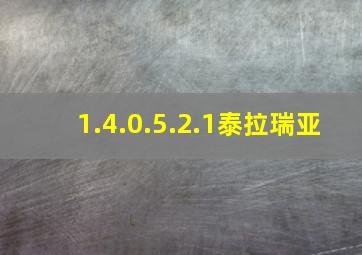 1.4.0.5.2.1泰拉瑞亚